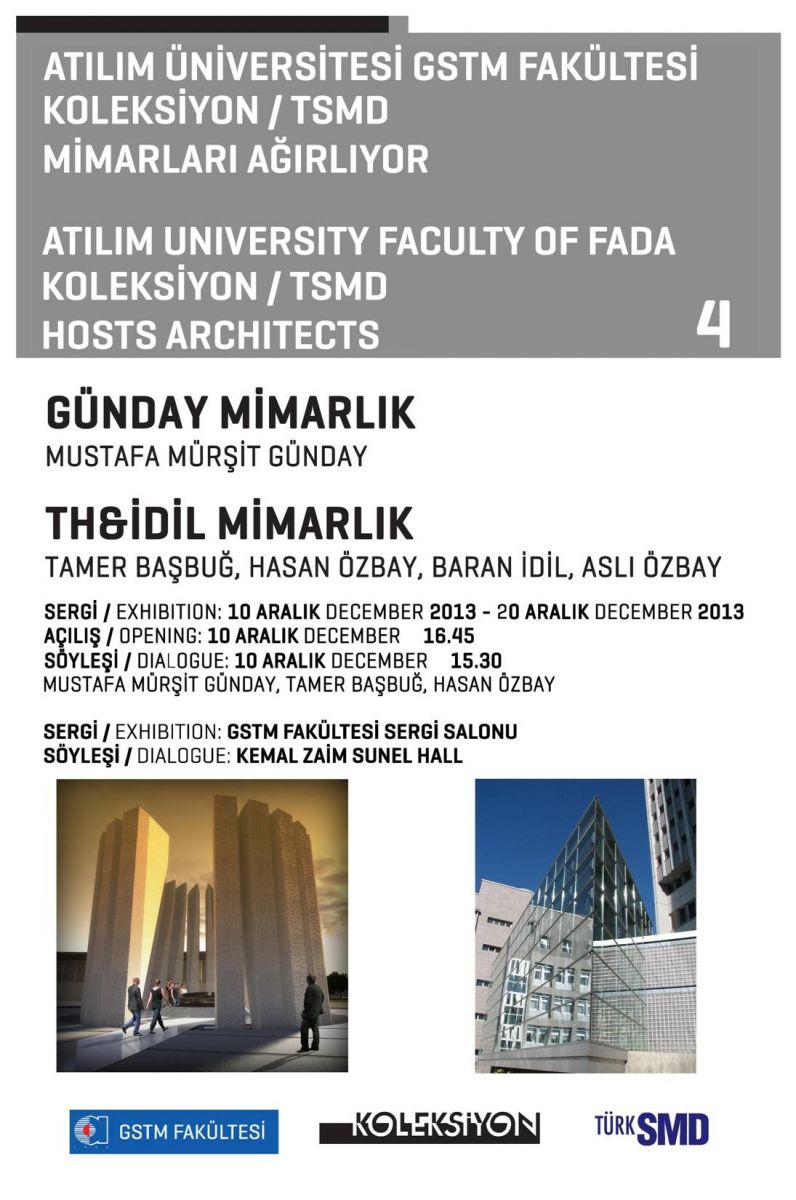 ATILIM ÜNİVERSİTESİ GSTM FAKÜLTESİ
KOLEKSİYON / TSMD
MİMARLARI AĞIRLIYOR

ATILIM UNIVERSITY FACULTY OF FADA
KOLEKSİYON / TSMD
HOSTS ARCHITECTS

4

GÜNDAY MİMARLIK
MUSTAFA MÜRŞİT GÜNDAY

TH&İDİL MİMARLIK
TAMER BAŞBUĞ, HASAN ÖZBAY, BARAN İDİL, ASLI ÖZBAY

SERGİ / EXHIBITION: 10 ARALIK DECEMBER 2013 - 20 ARALIK DECEMBER 2013
AÇILIŞ / OPENING: 10 ARALIK DECEMBER 16.45
SÖYLEŞİ / DIALOGUE: 10 ARALIK DECEMBER 15.30
MUSTAFA MÜRŞİT GÜNDAY, TAMER BAŞBUĞ, HASAN ÖZBAY

SERGİ / EXHIBITION: GSTM FAKÜLTESİ SERGİ SALONU
SÖYLEŞİ / DIALOGUE: KEMAL ZAİM SUNEL HALL

GSTM FAKÜLTESİ

KOLEKSİYON

TÜRK SMD